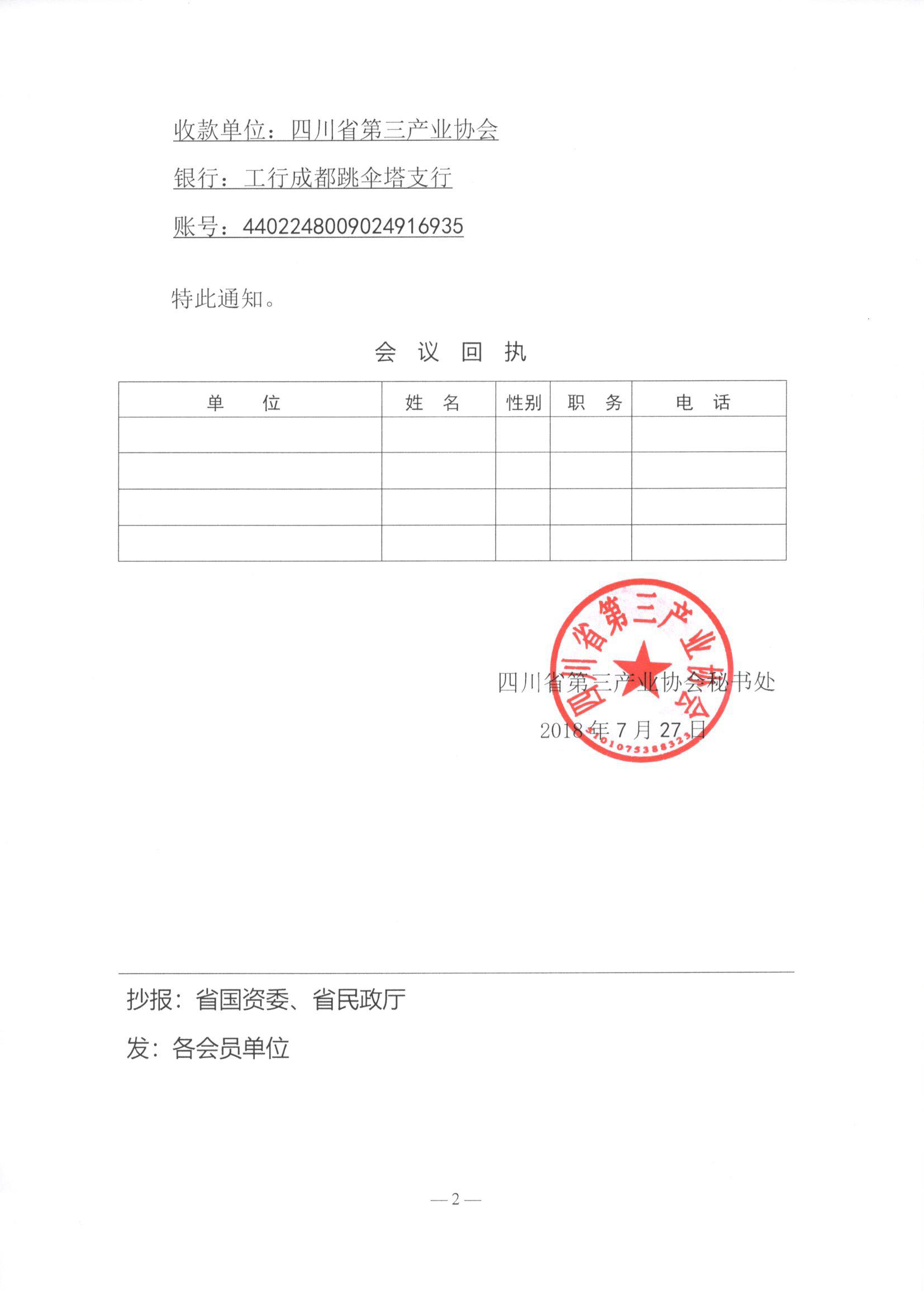 收款单位：四川省第三产业协会

银行：工行成都跳伞塔支行

账号：4402248009024916935

特此通知。

会 议 回 执

| 单 位 | 姓 名 | 性别 | 职 务 | 电 话 |
|---|---|---|---|---|
| | | | | |
| | | | | |
| | | | | |
| | | | | |

四川省第三产业协会

5101075388323

四川省第三产业协会秘书处

2018 年 7 月 27 日

抄报：省国资委、省民政厅

发：各会员单位

— 2 —